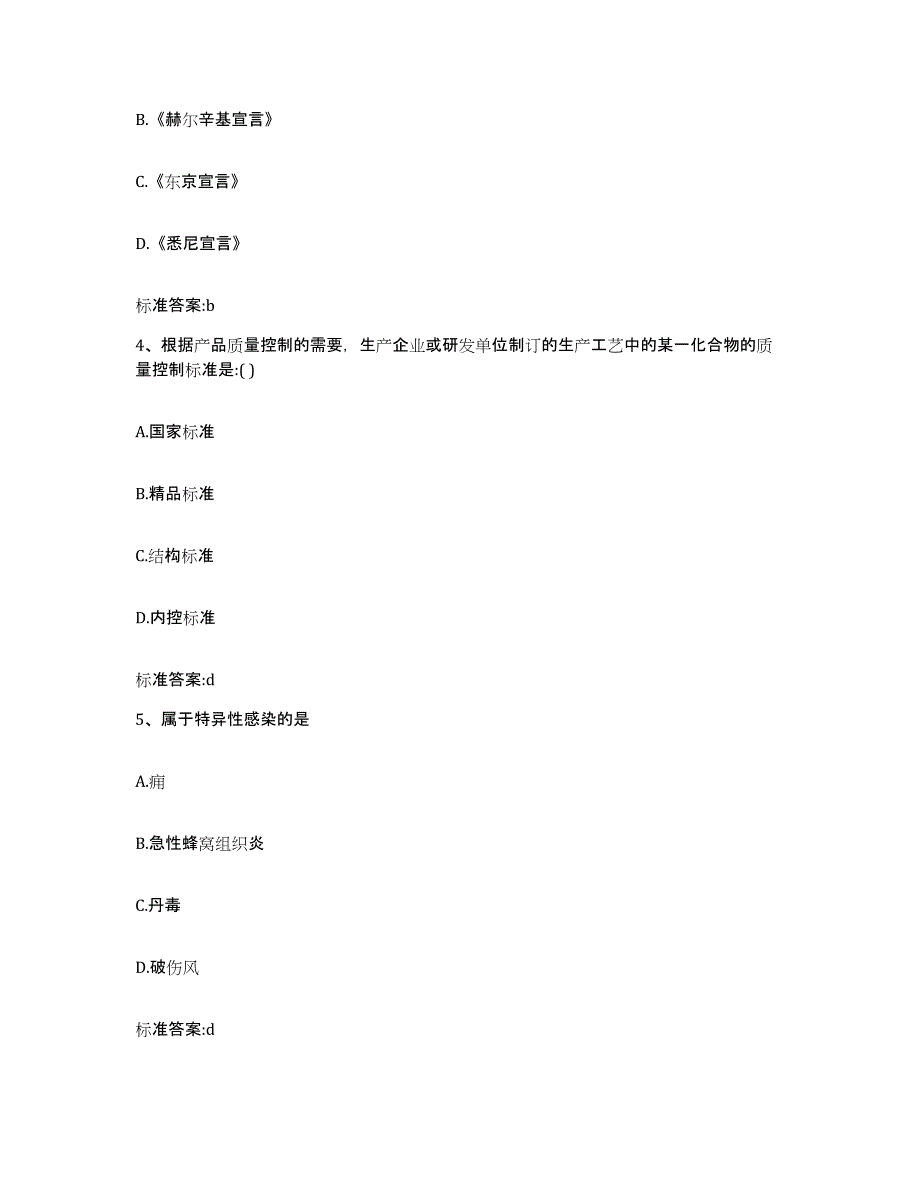 B.《赫尔辛基宣言》

C.《东京宣言》

D.《悉尼宣言》

标准答案:b

4、根据产品质量控制的需要，生产企业或研发单位制订的生产工艺中的某一化合物的质量控制标准是:( )

A.国家标准

B.精品标准

C.结构标准

D.内控标准

标准答案:d

5、属于特异性感染的是

A.痈

B.急性蜂窝组织炎

C.丹毒

D.破伤风

标准答案:d